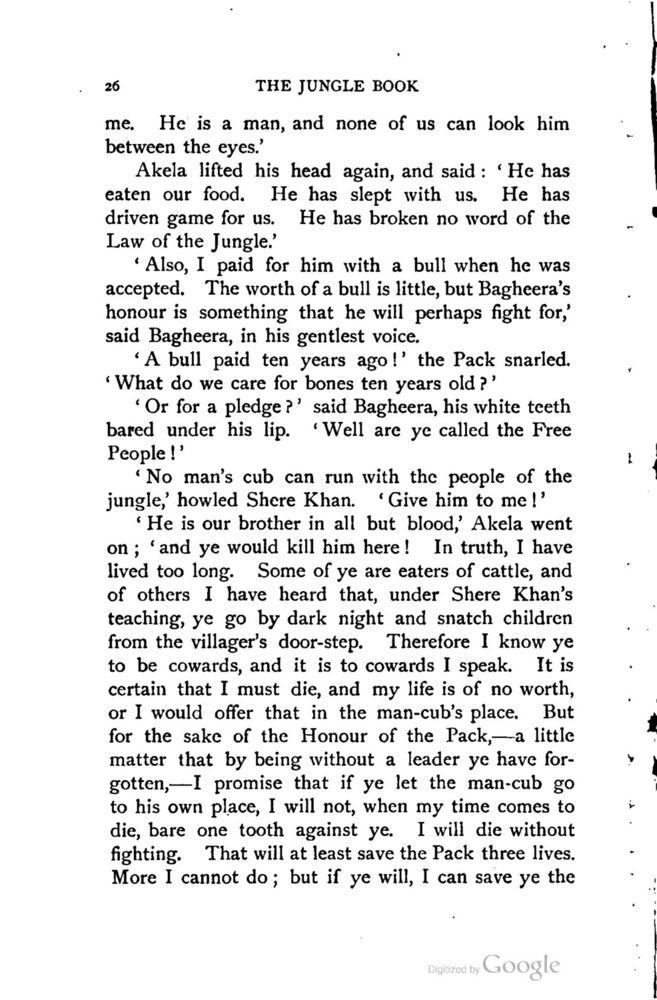 26 THE JUNGLE BOOK

me. He is a man, and none of us can look him between the eyes.'

Akela lifted his head again, and said: 'He has eaten our food. He has slept with us. He has driven game for us. He has broken no word of the Law of the Jungle.'

'Also, I paid for him with a bull when he was accepted. The worth of a bull is little, but Bagheera's honour is something that he will perhaps fight for,' said Bagheera, in his gentlest voice.

'A bull paid ten years ago!' the Pack snarled. 'What do we care for bones ten years old?'

'Or for a pledge?' said Bagheera, his white teeth bared under his lip. 'Well are ye called the Free People!'

'No man's cub can run with the people of the jungle,' howled Shere Khan. 'Give him to me!'

'He is our brother in all but blood,' Akela went on; 'and ye would kill him here! In truth, I have lived too long. Some of ye are eaters of cattle, and of others I have heard that, under Shere Khan's teaching, ye go by dark night and snatch children from the villager's door-step. Therefore I know ye to be cowards, and it is to cowards I speak. It is certain that I must die, and my life is of no worth, or I would offer that in the man-cub's place. But for the sake of the Honour of the Pack,—a little matter that by being without a leader ye have forgotten,—I promise that if ye let the man-cub go to his own place, I will not, when my time comes to die, bare one tooth against ye. I will die without fighting. That will at least save the Pack three lives. More I cannot do; but if ye will, I can save ye the

Digitized by Google